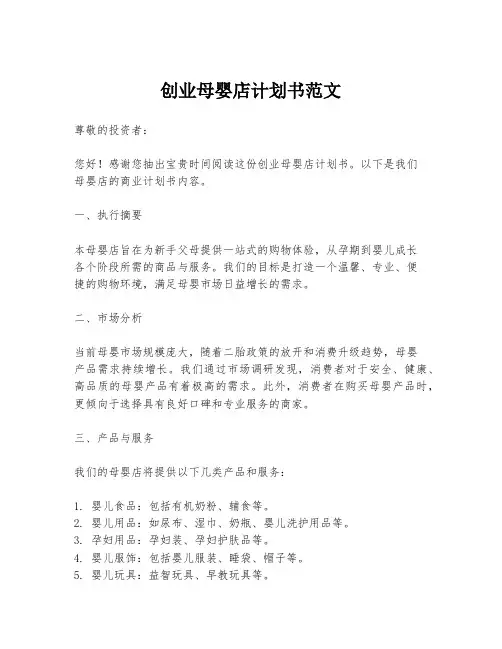 创业母婴店计划书范文

尊敬的投资者：

您好！感谢您抽出宝贵时间阅读这份创业母婴店计划书。以下是我们母婴店的商业计划书内容。

一、执行摘要

本母婴店旨在为新手父母提供一站式的购物体验，从孕期到婴儿成长各个阶段所需的商品与服务。我们的目标是打造一个温馨、专业、便捷的购物环境，满足母婴市场日益增长的需求。

二、市场分析

当前母婴市场规模庞大，随着二胎政策的放开和消费升级趋势，母婴产品需求持续增长。我们通过市场调研发现，消费者对于安全、健康、高品质的母婴产品有着极高的需求。此外，消费者在购买母婴产品时，更倾向于选择具有良好口碑和专业服务的商家。

三、产品与服务

我们的母婴店将提供以下几类产品和服务：

1. 婴儿食品：包括有机奶粉、辅食等。
2. 婴儿用品：如尿布、湿巾、奶瓶、婴儿洗护用品等。
3. 孕妇用品：孕妇装、孕妇护肤品等。
4. 婴儿服饰：包括婴儿服装、睡袋、帽子等。
5. 婴儿玩具：益智玩具、早教玩具等。